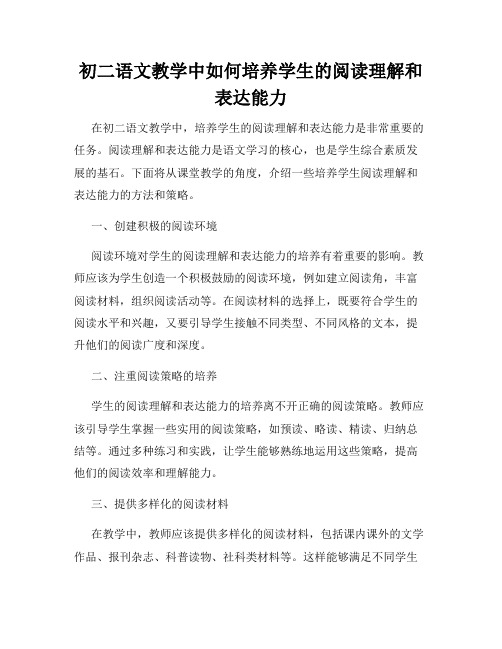 初二语文教学中如何培养学生的阅读理解和表达能力

在初二语文教学中，培养学生的阅读理解和表达能力是非常重要的任务。阅读理解和表达能力是语文学习的核心，也是学生综合素质发展的基石。下面将从课堂教学的角度，介绍一些培养学生阅读理解和表达能力的方法和策略。

一、创建积极的阅读环境

阅读环境对学生的阅读理解和表达能力的培养有着重要的影响。教师应该为学生创造一个积极鼓励的阅读环境，例如建立阅读角，丰富阅读材料，组织阅读活动等。在阅读材料的选择上，既要符合学生的阅读水平和兴趣，又要引导学生接触不同类型、不同风格的文本，提升他们的阅读广度和深度。

二、注重阅读策略的培养

学生的阅读理解和表达能力的培养离不开正确的阅读策略。教师应该引导学生掌握一些实用的阅读策略，如预读、略读、精读、归纳总结等。通过多种练习和实践，让学生能够熟练地运用这些策略，提高他们的阅读效率和理解能力。

三、提供多样化的阅读材料

在教学中，教师应该提供多样化的阅读材料，包括课内课外的文学作品、报刊杂志、科普读物、社科类材料等。这样能够满足不同学生